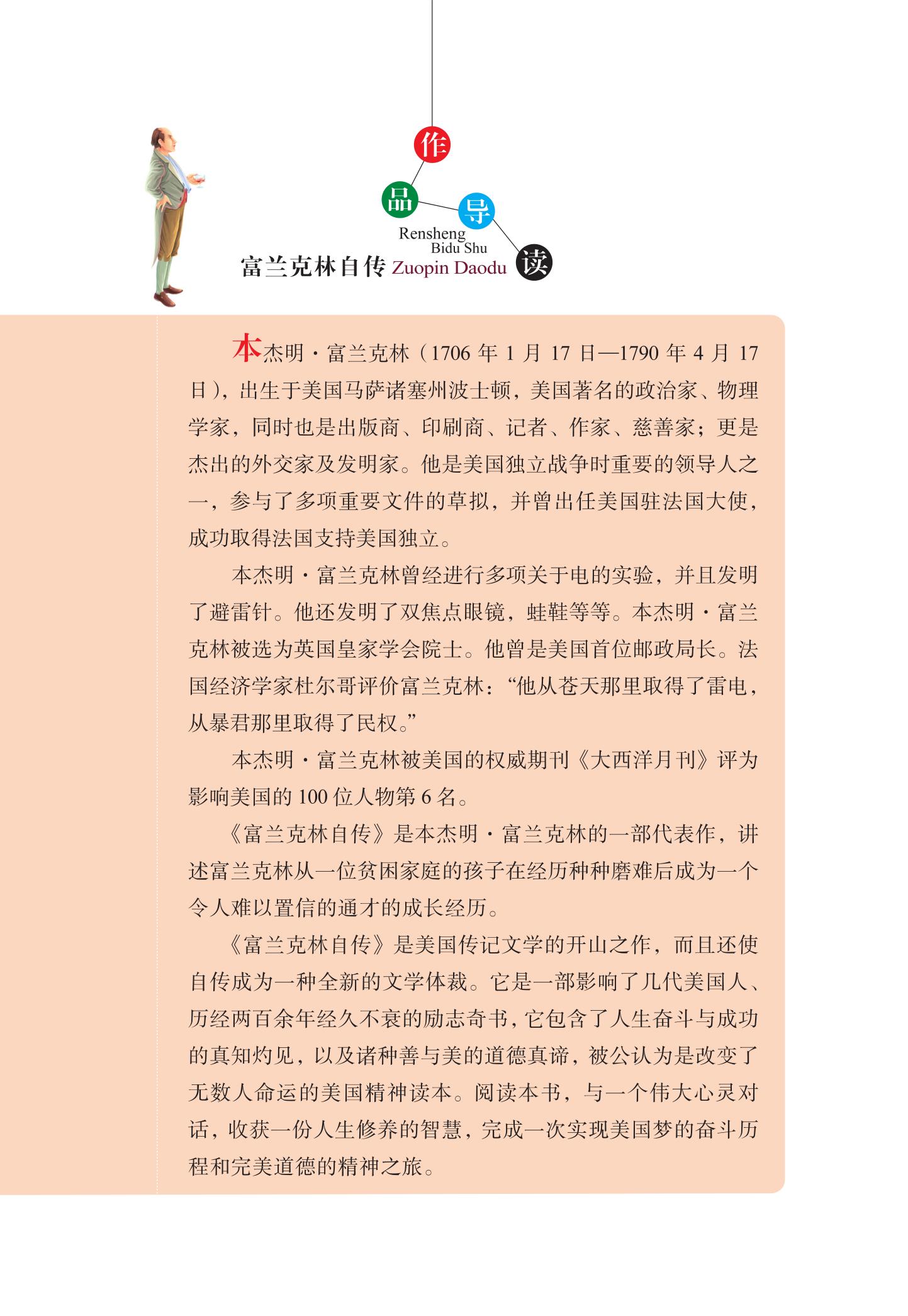 作
品
导
读

Rensheng
Bidu Shu

富兰克林自传 Zuopin Daodu

本杰明·富兰克林（1706 年 1 月 17 日—1790 年 4 月 17 日），出生于美国马萨诸塞州波士顿，美国著名的政治家、物理学家，同时也是出版商、印刷商、记者、作家、慈善家；更是杰出的外交家及发明家。他是美国独立战争时重要的领导人之一，参与了多项重要文件的草拟，并曾出任美国驻法国大使，成功取得法国支持美国独立。

本杰明·富兰克林曾经进行多项关于电的实验，并且发明了避雷针。他还发明了双焦点眼镜，蛙鞋等等。本杰明·富兰克林被选为英国皇家学会院士。他曾是美国首位邮政局长。法国经济学家杜尔哥评价富兰克林：“他从苍天那里取得了雷电，从暴君那里取得了民权。”

本杰明·富兰克林被美国的权威期刊《大西洋月刊》评为影响美国的 100 位人物第 6 名。

《富兰克林自传》是本杰明·富兰克林的一部代表作，讲述富兰克林从一位贫困家庭的孩子在经历种种磨难后成为一个令人难以置信的通才的成长经历。

《富兰克林自传》是美国传记文学的开山之作，而且还使自传成为一种全新的文学体裁。它是一部影响了几代美国人、历经两百余年经久不衰的励志奇书，它包含了人生奋斗与成功的真知灼见，以及诸种善与美的道德真谛，被公认为是改变了无数人命运的美国精神读本。阅读本书，与一个伟大心灵对话，收获一份人生修养的智慧，完成一次实现美国梦的奋斗历程和完美道德的精神之旅。